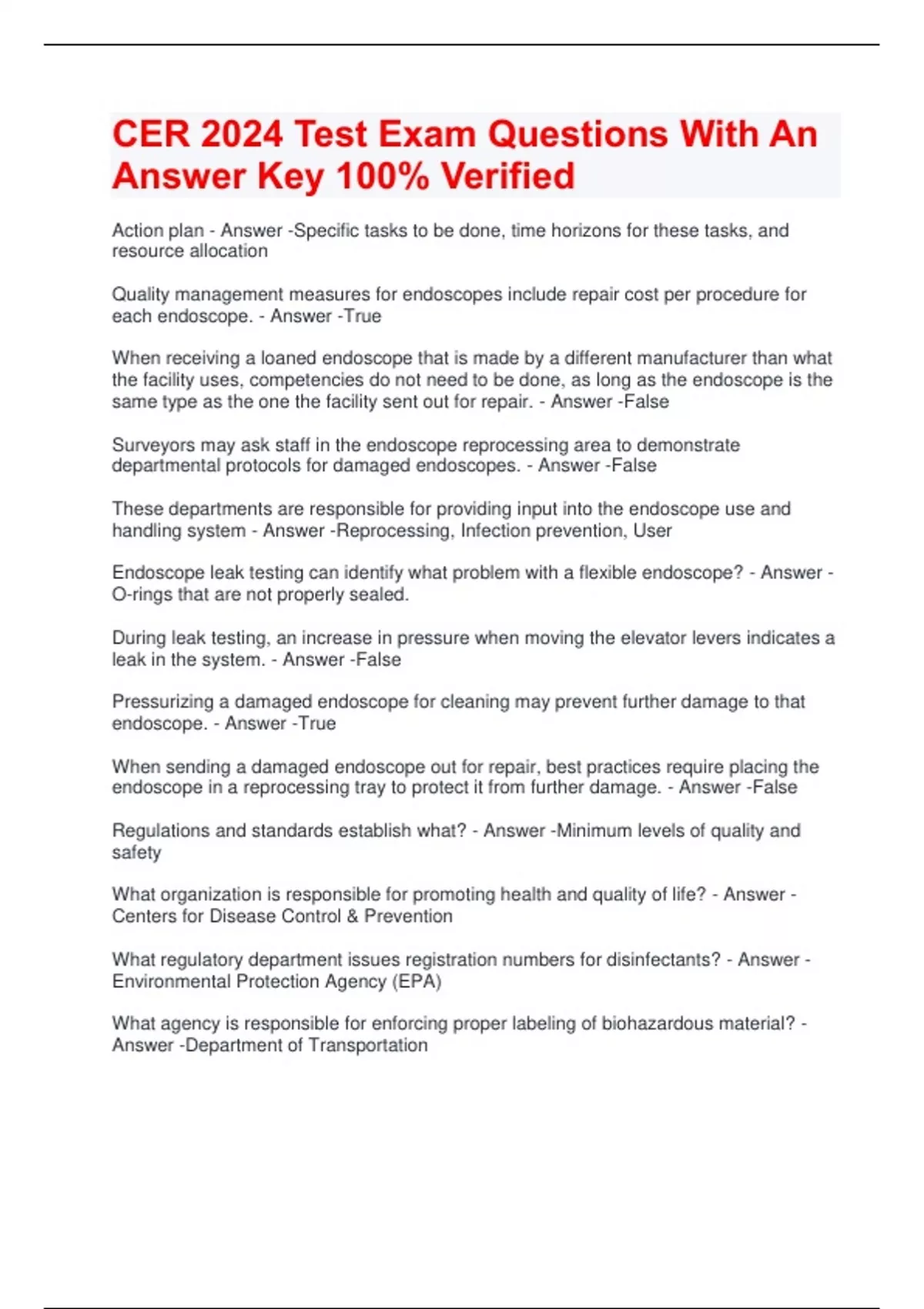 CER 2024 Test Exam Questions With An Answer Key 100% Verified

Action plan - Answer -Specific tasks to be done, time horizons for these tasks, and resource allocation

Quality management measures for endoscopes include repair cost per procedure for each endoscope. - Answer -True

When receiving a loaned endoscope that is made by a different manufacturer than what the facility uses, competencies do not need to be done, as long as the endoscope is the same type as the one the facility sent out for repair. - Answer -False

Surveyors may ask staff in the endoscope reprocessing area to demonstrate departmental protocols for damaged endoscopes. - Answer -False

These departments are responsible for providing input into the endoscope use and handling system - Answer -Reprocessing, Infection prevention, User

Endoscope leak testing can identify what problem with a flexible endoscope? - Answer -O-rings that are not properly sealed.

During leak testing, an increase in pressure when moving the elevator levers indicates a leak in the system. - Answer -False

Pressurizing a damaged endoscope for cleaning may prevent further damage to that endoscope. - Answer -True

When sending a damaged endoscope out for repair, best practices require placing the endoscope in a reprocessing tray to protect it from further damage. - Answer -False

Regulations and standards establish what? - Answer -Minimum levels of quality and safety

What organization is responsible for promoting health and quality of life? - Answer -Centers for Disease Control & Prevention

What regulatory department issues registration numbers for disinfectants? - Answer -Environmental Protection Agency (EPA)

What agency is responsible for enforcing proper labeling of biohazardous material? - Answer -Department of Transportation